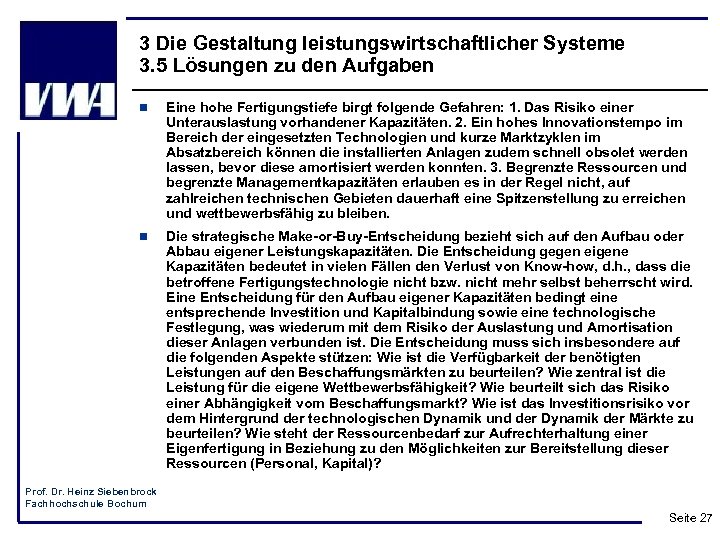 VWA

3 Die Gestaltung leistungswirtschaftlicher Systeme
3.5 Lösungen zu den Aufgaben

Eine hohe Fertigungstiefe birgt folgende Gefahren: 1. Das Risiko einer Unterauslastung vorhandener Kapazitäten. 2. Ein hohes Innovationstempo im Bereich der eingesetzten Technologien und kurze Marktzyklen im Absatzbereich können die installierten Anlagen zudem schnell obsolet werden lassen, bevor diese amortisiert werden konnten. 3. Begrenzte Ressourcen und begrenzte Managementkapazitäten erlauben es in der Regel nicht, auf zahlreichen technischen Gebieten dauerhaft eine Spitzenstellung zu erreichen und wettbewerbsfähig zu bleiben.

Die strategische Make-or-Buy-Entscheidung bezieht sich auf den Aufbau oder Abbau eigener Leistungskapazitäten. Die Entscheidung gegen eigene Kapazitäten bedeutet in vielen Fällen den Verlust von Know-how, d.h., dass die betroffene Fertigungstechnologie nicht bzw. nicht mehr selbst beherrscht wird. Eine Entscheidung für den Aufbau eigener Kapazitäten bedingt eine entsprechende Investition und Kapitalbindung sowie eine technologische Festlegung, was wiederum mit dem Risiko der Auslastung und Amortisation dieser Anlagen verbunden ist. Die Entscheidung muss sich insbesondere auf die folgenden Aspekte stützen: Wie ist die Verfügbarkeit der benötigten Leistungen auf den Beschaffungsmärkten zu beurteilen? Wie zentral ist die Leistung für die eigene Wettbewerbsfähigkeit? Wie beurteilt sich das Risiko einer Abhängigkeit vom Beschaffungsmarkt? Wie ist das Investitionsrisiko vor dem Hintergrund der technologischen Dynamik und der Dynamik der Märkte zu beurteilen? Wie steht der Ressourcenbedarf zur Aufrechterhaltung einer Eigenfertigung in Beziehung zu den Möglichkeiten zur Bereitstellung dieser Ressourcen (Personal, Kapital)?

Prof. Dr. Heinz Siebenbrock
Fachhochschule Bochum

Seite 27